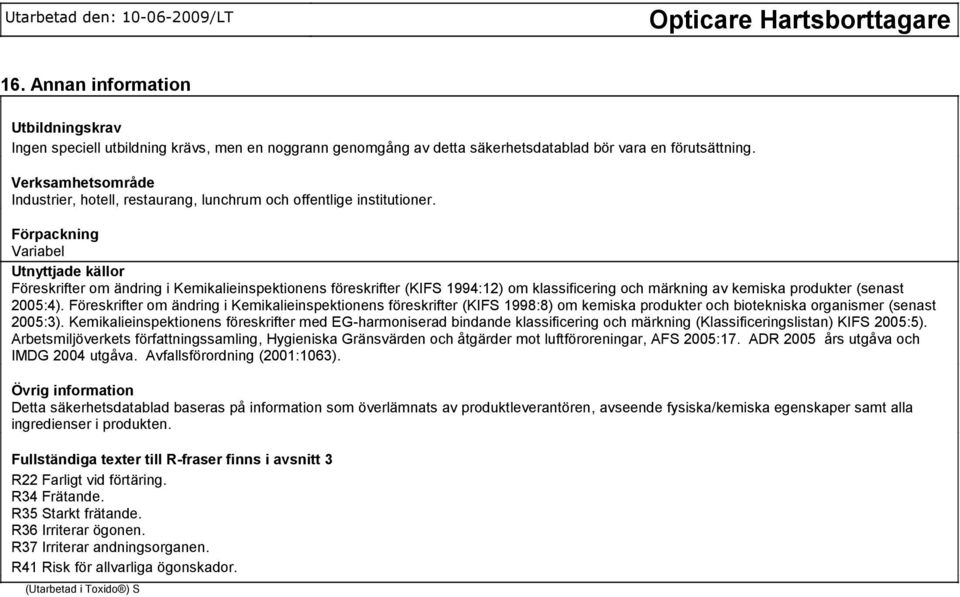 Utarbetad den: 10-06-2009/LT

Opticare Hartsborttagare

16. Annan information

Utbildningskrav
Ingen speciell utbildning krävs, men en noggrann genomgång av detta säkerhetsdatablad bör vara en förutsättning.

Verksamhetsområde
Industrier, hotell, restaurang, lunchrum och offentlige institutioner.

Förpackning
Variabel

Utnyttjade källor
Föreskrifter om ändring i Kemikalieinspektionens föreskrifter (KIFS 1994:12) om klassificering och märkning av kemiska produkter (senast 2005:4). Föreskrifter om ändring i Kemikalieinspektionens föreskrifter (KIFS 1998:8) om kemiska produkter och biotekniska organismer (senast 2005:3). Kemikalieinspektionens föreskrifter med EG-harmoniserad bindande klassificering och märkning (Klassificeringslistan) KIFS 2005:5). Arbetsmiljöverkets författningssamling, Hygieniska Gränsvärden och åtgärder mot luftföroreningar, AFS 2005:17. ADR 2005 års utgåva och IMDG 2004 utgåva. Avfallsförordning (2001:1063).

Övrig information
Detta säkerhetsdatablad baseras på information som överlämnats av produktleverantören, avseende fysiska/kemiska egenskaper samt alla ingredienser i produkten.

Fullständiga texter till R-fraser finns i avsnitt 3
R22 Farligt vid förtäring.
R34 Frätande.
R35 Starkt frätande.
R36 Irriterar ögonen.
R37 Irriterar andningsorganen.
R41 Risk för allvarliga ögonskador.

(Utarbetad i Toxido®) S